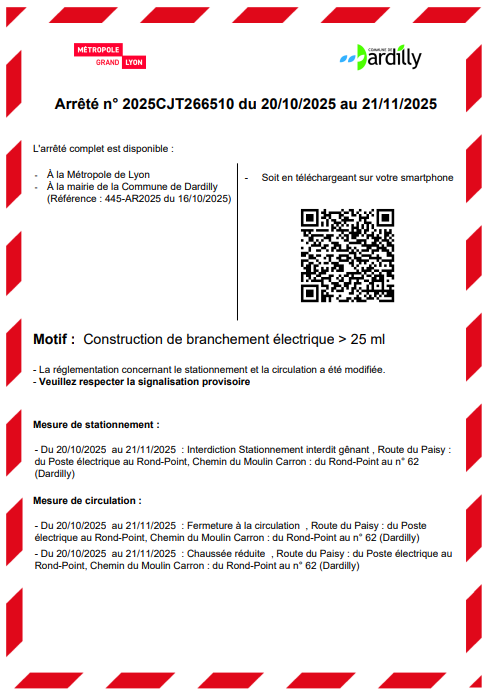 MÉTROPOLE
GRAND LYON

COMMUNE DE
Dardilly

Arrêté n° 2025CJT266510 du 20/10/2025 au 21/11/2025

L'arrêté complet est disponible :

- À la Métropole de Lyon
- À la mairie de la Commune de Dardilly (Référence : 445-AR2025 du 16/10/2025)

- Soit en téléchargeant sur votre smartphone

Motif : Construction de branchement électrique > 25 ml

- La réglementation concernant le stationnement et la circulation a été modifiée.
- Veuillez respecter la signalisation provisoire

Mesure de stationnement :

- Du 20/10/2025 au 21/11/2025 : Interdiction Stationnement interdit gênant , Route du Paisy : du Poste électrique au Rond-Point, Chemin du Moulin Carron : du Rond-Point au n° 62 (Dardilly)

Mesure de circulation :

- Du 20/10/2025 au 21/11/2025 : Fermeture à la circulation , Route du Paisy : du Poste électrique au Rond-Point, Chemin du Moulin Carron : du Rond-Point au n° 62 (Dardilly)
- Du 20/10/2025 au 21/11/2025 : Chaussée réduite , Route du Paisy : du Poste électrique au Rond-Point, Chemin du Moulin Carron : du Rond-Point au n° 62 (Dardilly)